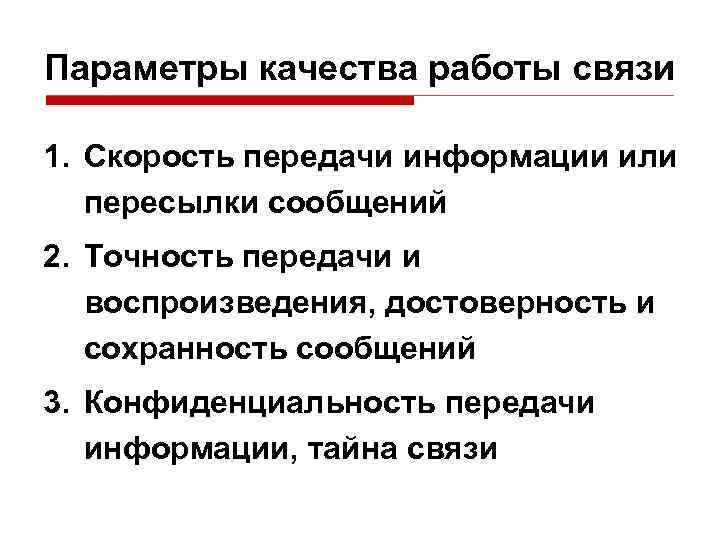 Параметры качества работы связи

1. Скорость передачи информации или пересылки сообщений
2. Точность передачи и воспроизведения, достоверность и сохранность сообщений
3. Конфиденциальность передачи информации, тайна связи